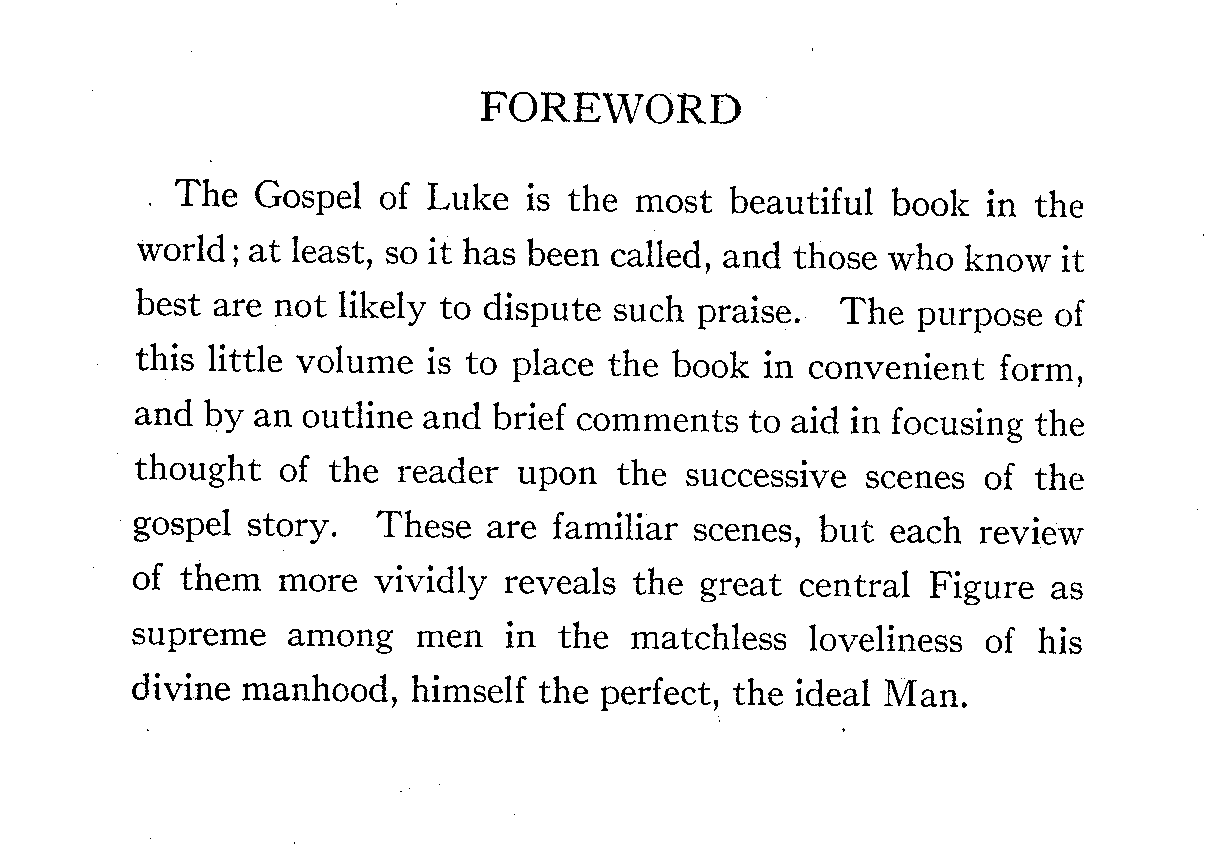 FOREWORD

The Gospel of Luke is the most beautiful book in the world; at least, so it has been called, and those who know it best are not likely to dispute such praise. The purpose of this little volume is to place the book in convenient form, and by an outline and brief comments to aid in focusing the thought of the reader upon the successive scenes of the gospel story. These are familiar scenes, but each review of them more vividly reveals the great central Figure as supreme among men in the matchless loveliness of his divine manhood, himself the perfect, the ideal Man.